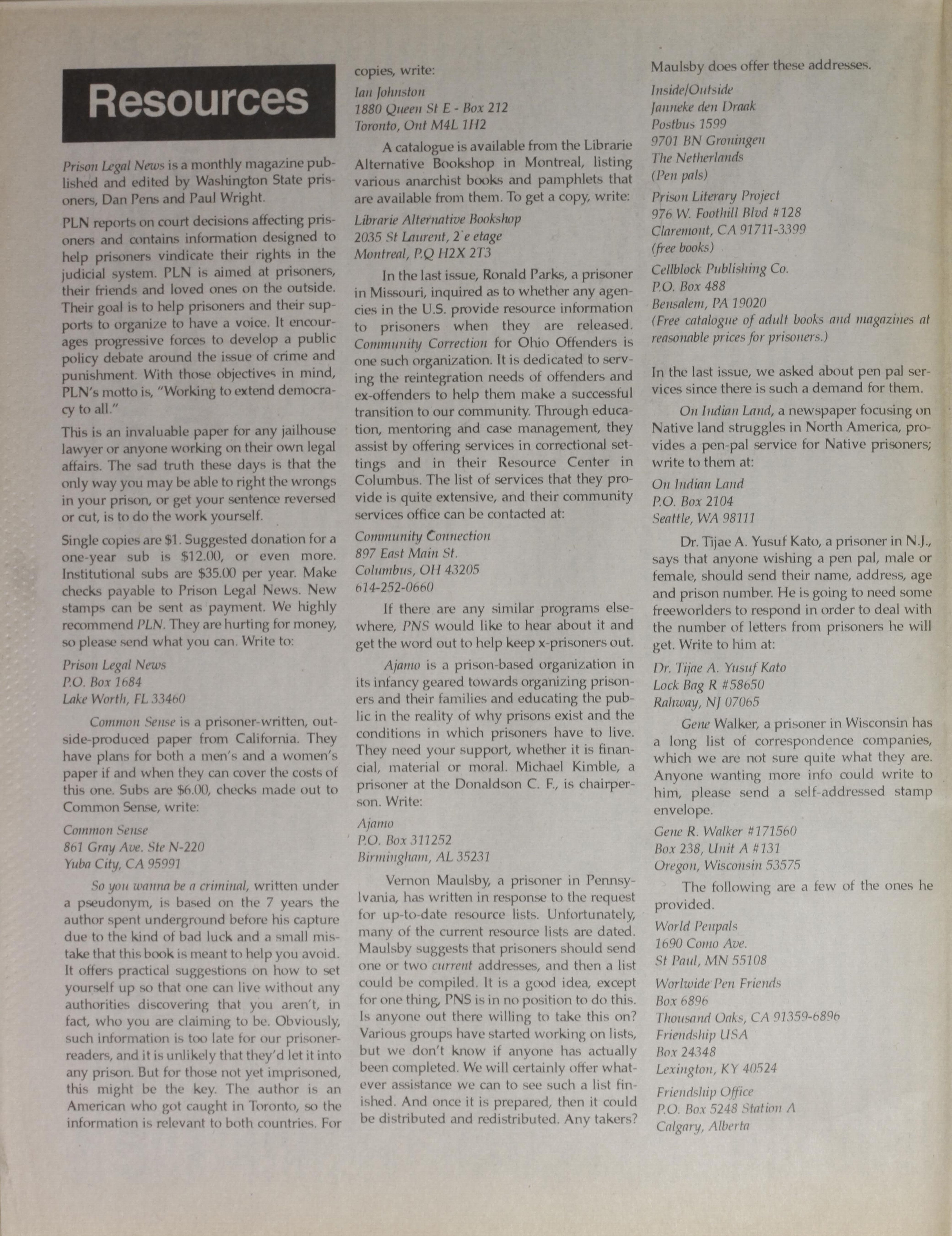 Resources

Prison Legal News is a monthly magazine published and edited by Washington State prisoners, Dan Pens and Paul Wright.

PLN reports on court decisions affecting prisoners and contains information designed to help prisoners vindicate their rights in the judicial system. PLN is aimed at prisoners, their friends and loved ones on the outside. Their goal is to help prisoners and their supports to organize to have a voice. It encourages progressive forces to develop a public policy debate around the issue of crime and punishment. With those objectives in mind, PLN's motto is, "Working to extend democracy to all."

This is an invaluable paper for any jailhouse lawyer or anyone working on their own legal affairs. The sad truth these days is that the only way you may be able to right the wrongs in your prison, or get your sentence reversed or cut, is to do the work yourself.

Single copies are $1. Suggested donation for a one-year sub is $12.00, or even more. Institutional subs are $35.00 per year. Make checks payable to Prison Legal News. New stamps can be sent as payment. We highly recommend PLN. They are hurting for money, so please send what you can. Write to:

Prison Legal News
P.O. Box 1684
Lake Worth, FL 33460

Common Sense is a prisoner-written, outside-produced paper from California. They have plans for both a men's and a women's paper if and when they can cover the costs of this one. Subs are $6.00, checks made out to Common Sense, write:

Common Sense
861 Gray Ave. Ste N-220
Yuba City, CA 95991

So you wanna be a criminal, written under a pseudonym, is based on the 7 years the author spent underground before his capture due to the kind of bad luck and a small mistake that this book is meant to help you avoid. It offers practical suggestions on how to set yourself up so that one can live without any authorities discovering that you aren't, in fact, who you are claiming to be. Obviously, such information is too late for our prisoner-readers, and it is unlikely that they'd let it into any prison. But for those not yet imprisoned, this might be the key. The author is an American who got caught in Toronto, so the information is relevant to both countries. For copies, write:

Ian Johnston
1880 Queen St E - Box 212
Toronto, Ont M4L 1H2

A catalogue is available from the Librarie Alternative Bookshop in Montreal, listing various anarchist books and pamphlets that are available from them. To get a copy, write:

Librarie Alternative Bookshop
2035 St Laurent, 2`e etage
Montreal, P.Q H2X 2T3

In the last issue, Ronald Parks, a prisoner in Missouri, inquired as to whether any agencies in the U.S. provide resource information to prisoners when they are released. Community Correction for Ohio Offenders is one such organization. It is dedicated to serving the reintegration needs of offenders and ex-offenders to help them make a successful transition to our community. Through education, mentoring and case management, they assist by offering services in correctional settings and in their Resource Center in Columbus. The list of services that they provide is quite extensive, and their community services office can be contacted at:

Community Connection
897 East Main St.
Columbus, OH 43205
614-252-0660

If there are any similar programs elsewhere, PNS would like to hear about it and get the word out to help keep x-prisoners out.

Ajamo is a prison-based organization in its infancy geared towards organizing prisoners and their families and educating the public in the reality of why prisons exist and the conditions in which prisoners have to live. They need your support, whether it is financial, material or moral. Michael Kimble, a prisoner at the Donaldson C. F., is chairperson. Write:

Ajamo
P.O. Box 311252
Birmingham, AL 35231

Vernon Maulsby, a prisoner in Pennsylvania, has written in response to the request for up-to-date resource lists. Unfortunately, many of the current resource lists are dated. Maulsby suggests that prisoners should send one or two current addresses, and then a list could be compiled. It is a good idea, except for one thing, PNS is in no position to do this. Is anyone out there willing to take this on? Various groups have started working on lists, but we don't know if anyone has actually been completed. We will certainly offer whatever assistance we can to see such a list finished. And once it is prepared, then it could be distributed and redistributed. Any takers?

Maulsby does offer these addresses.

Inside/Outside
Janneke den Draak
Postbus 1599
9701 BN Groningen
The Netherlands
(Pen pals)

Prison Literary Project
976 W. Foothill Blvd #128
Claremont, CA 91711-3399
(free books)

Cellblock Publishing Co.
P.O. Box 488
Bensalem, PA 19020
(Free catalogue of adult books and magazines at reasonable prices for prisoners.)

In the last issue, we asked about pen pal services since there is such a demand for them.

On Indian Land, a newspaper focusing on Native land struggles in North America, provides a pen-pal service for Native prisoners; write to them at:

On Indian Land
P.O. Box 2104
Seattle, WA 98111

Dr. Tijae A. Yusuf Kato, a prisoner in N.J., says that anyone wishing a pen pal, male or female, should send their name, address, age and prison number. He is going to need some freeworlders to respond in order to deal with the number of letters from prisoners he will get. Write to him at:

Dr. Tijae A. Yusuf Kato
Lock Bag R #58650
Rahway, NJ 07065

Gene Walker, a prisoner in Wisconsin has a long list of correspondence companies, which we are not sure quite what they are. Anyone wanting more info could write to him, please send a self-addressed stamp envelope.

Gene R. Walker #171560
Box 238, Unit A #131
Oregon, Wisconsin 53575

The following are a few of the ones he provided.

World Penpals
1690 Como Ave.
St Paul, MN 55108

Worlwide Pen Friends
Box 6896
Thousand Oaks, CA 91359-6896
Friendship USA
Box 24348
Lexington, KY 40524

Friendship Office
P.O. Box 5248 Station A
Calgary, Alberta